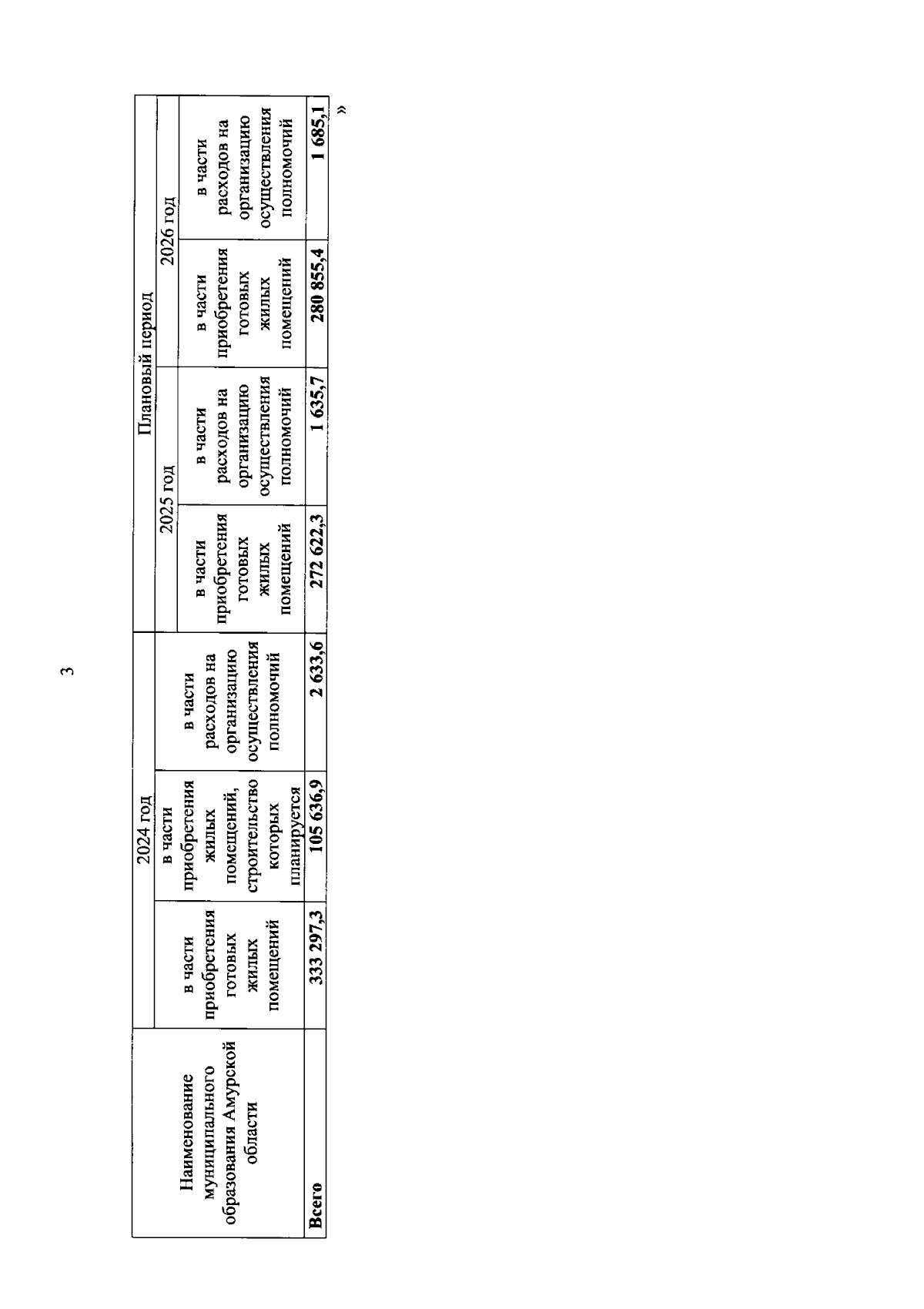 3

| Наименование муниципального образования Амурской области | 2024 год | | | Плановый период | | | |
|---|---|---|---|---|---|---|---|
| | | | | 2025 год | | 2026 год | |
| | в части приобретения готовых жилых помещений | в части приобретения жилых помещений, строительство которых планируется | в части расходов на организацию осуществления полномочий | в части приобретения готовых жилых помещений | в части расходов на организацию осуществления полномочий | в части приобретения готовых жилых помещений | в части расходов на организацию осуществления полномочий |
| Всего | 333 297,3 | 105 636,9 | 2 633,6 | 272 622,3 | 1 635,7 | 280 855,4 | 1 685,1 |

»